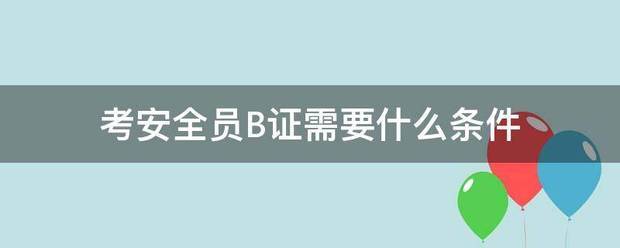 考安全员B证需要什么条件